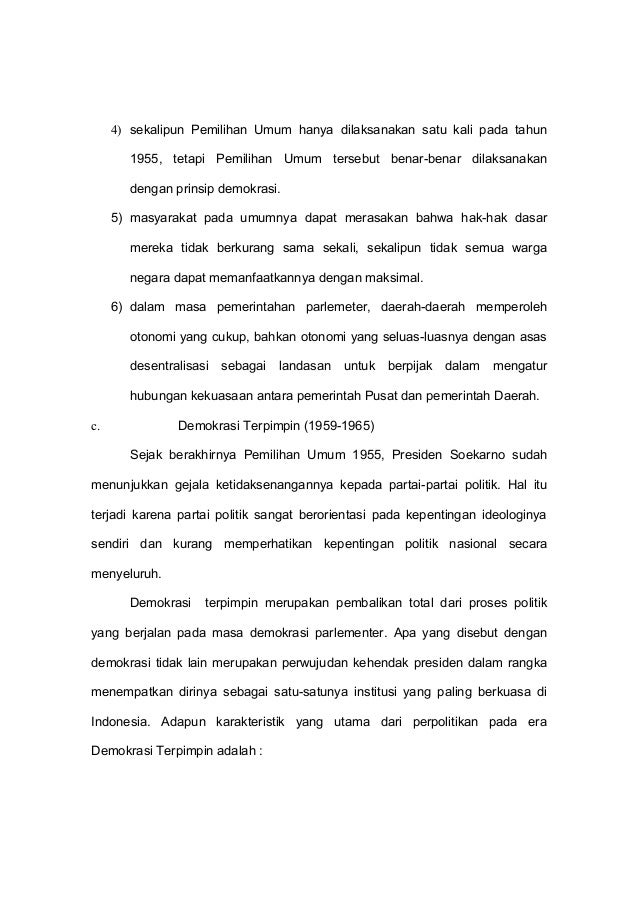 4) sekalipun Pemilihan Umum hanya dilaksanakan satu kali pada tahun 1955, tetapi Pemilihan Umum tersebut benar-benar dilaksanakan dengan prinsip demokrasi.

5) masyarakat pada umumnya dapat merasakan bahwa hak-hak dasar mereka tidak berkurang sama sekali, sekalipun tidak semua warga negara dapat memanfaatkannya dengan maksimal.

6) dalam masa pemerintahan parlemeter, daerah-daerah memperoleh otonomi yang cukup, bahkan otonomi yang seluas-luasnya dengan asas desentralisasi sebagai landasan untuk berpijak dalam mengatur hubungan kekuasaan antara pemerintah Pusat dan pemerintah Daerah.

c. Demokrasi Terpimpin (1959-1965)

Sejak berakhirnya Pemilihan Umum 1955, Presiden Soekarno sudah menunjukkan gejala ketidaksenangannya kepada partai-partai politik. Hal itu terjadi karena partai politik sangat berorientasi pada kepentingan ideologinya sendiri dan kurang memperhatikan kepentingan politik nasional secara menyeluruh.

Demokrasi terpimpin merupakan pembalikan total dari proses politik yang berjalan pada masa demokrasi parlementer. Apa yang disebut dengan demokrasi tidak lain merupakan perwujudan kehendak presiden dalam rangka menempatkan dirinya sebagai satu-satunya institusi yang paling berkuasa di Indonesia. Adapun karakteristik yang utama dari perpolitikan pada era Demokrasi Terpimpin adalah :